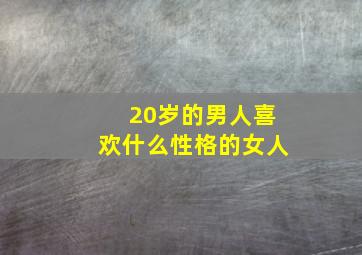 20岁的男人喜欢什么性格的女人